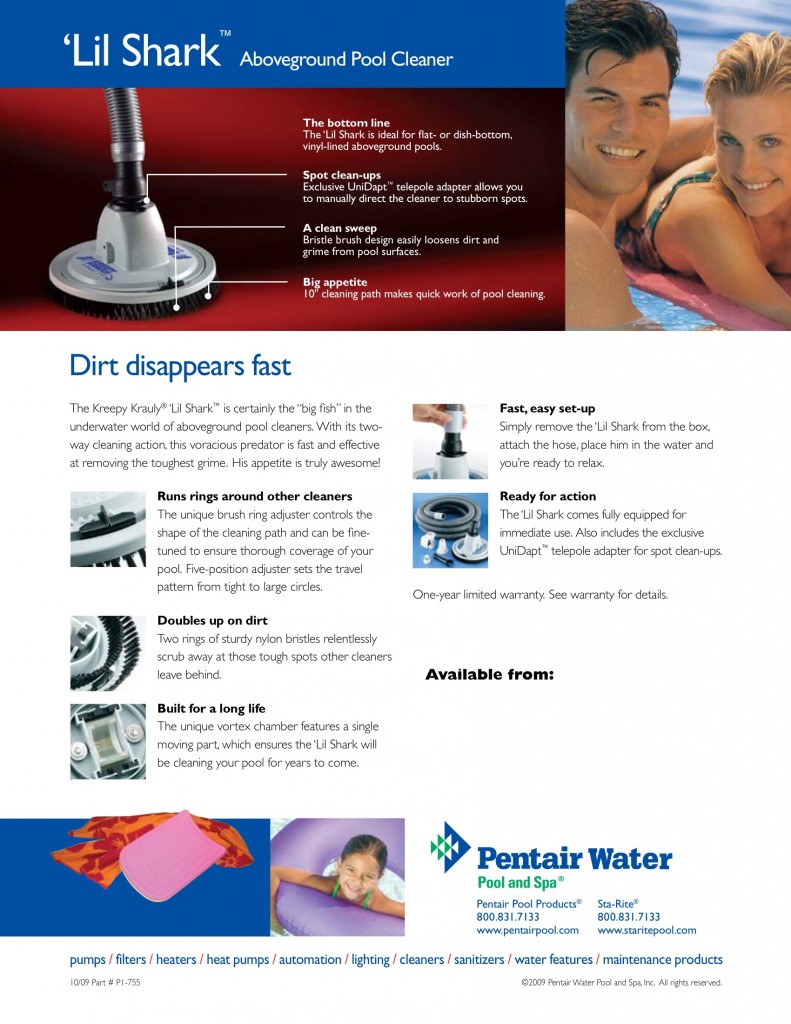 'Lil Shark™ Aboveground Pool Cleaner

The bottom line
The 'Lil Shark is ideal for flat- or dish-bottom, vinyl-lined aboveground pools.

Spot clean-ups
Exclusive UniDapt™ telepole adapter allows you to manually direct the cleaner to stubborn spots.

A clean sweep
Bristle brush design easily loosens dirt and grime from pool surfaces.

Big appetite
10" cleaning path makes quick work of pool cleaning.

Dirt disappears fast

The Kreepy Krauly® 'Lil Shark™ is certainly the "big fish" in the underwater world of aboveground pool cleaners. With its two-way cleaning action, this voracious predator is fast and effective at removing the toughest grime. His appetite is truly awesome!

Runs rings around other cleaners
The unique brush ring adjuster controls the shape of the cleaning path and can be fine-tuned to ensure thorough coverage of your pool. Five-position adjuster sets the travel pattern from tight to large circles.

Doubles up on dirt
Two rings of sturdy nylon bristles relentlessly scrub away at those tough spots other cleaners leave behind.

Built for a long life
The unique vortex chamber features a single moving part, which ensures the 'Lil Shark will be cleaning your pool for years to come.

Fast, easy set-up
Simply remove the 'Lil Shark from the box, attach the hose, place him in the water and you're ready to relax.

Ready for action
The 'Lil Shark comes fully equipped for immediate use. Also includes the exclusive UniDapt™ telepole adapter for spot clean-ups.

One-year limited warranty. See warranty for details.

Available from:

Pentair Water
Pool and Spa®

Pentair Pool Products®
800.831.7133
www.pentairpool.com

Sta-Rite®
800.831.7133
www.staritepool.com

pumps / filters / heaters / heat pumps / automation / lighting / cleaners / sanitizers / water features / maintenance products

10/09 Part # P1-755

©2009 Pentair Water Pool and Spa, Inc. All rights reserved.